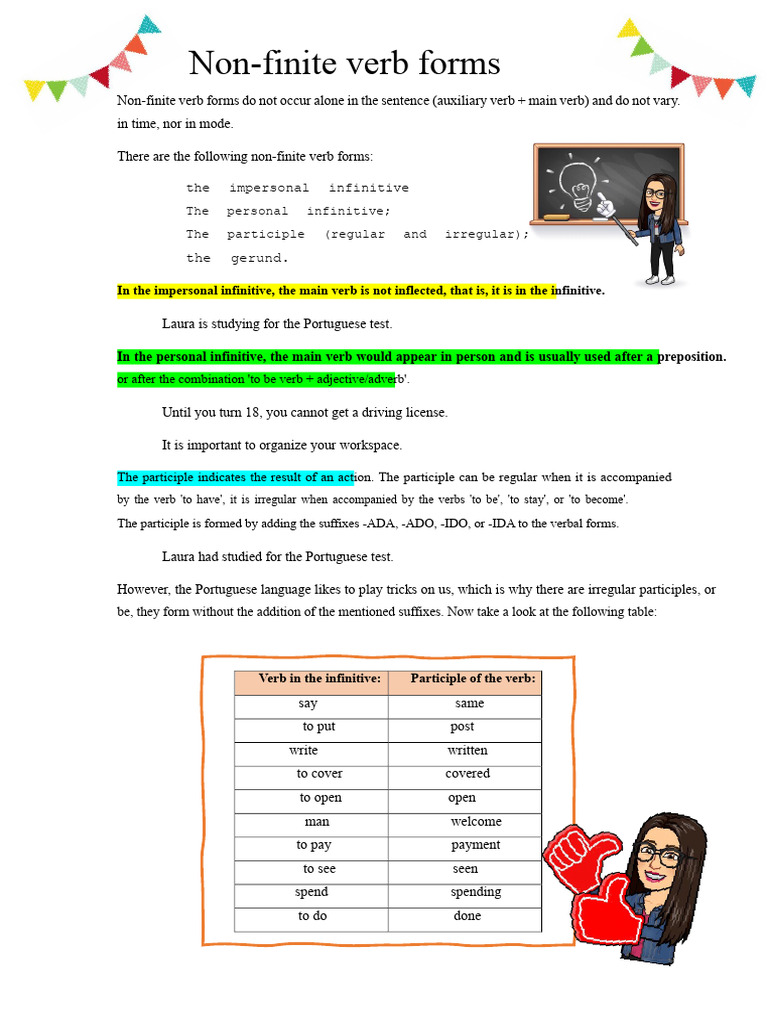 Non-finite verb forms

Non-finite verb forms do not occur alone in the sentence (auxiliary verb + main verb) and do not vary. in time, nor in mode.

There are the following non-finite verb forms:

the impersonal infinitive
The personal infinitive;
The participle (regular and irregular);
the gerund.

In the impersonal infinitive, the main verb is not inflected, that is, it is in the infinitive.

Laura is studying for the Portuguese test.

In the personal infinitive, the main verb would appear in person and is usually used after a preposition. or after the combination 'to be verb + adjective/adverb'.

Until you turn 18, you cannot get a driving license.

It is important to organize your workspace.

The participle indicates the result of an action. The participle can be regular when it is accompanied by the verb 'to have', it is irregular when accompanied by the verbs 'to be', 'to stay', or 'to become'. The participle is formed by adding the suffixes -ADA, -ADO, -IDO, or -IDA to the verbal forms.

Laura had studied for the Portuguese test.

However, the Portuguese language likes to play tricks on us, which is why there are irregular participles, or be, they form without the addition of the mentioned suffixes. Now take a look at the following table:

| Verb in the infinitive: | Participle of the verb: |
|---|---|
| say | same |
| to put | post |
| write | written |
| to cover | covered |
| to open | open |
| man | welcome |
| to pay | payment |
| to see | seen |
| spend | spending |
| to do | done |